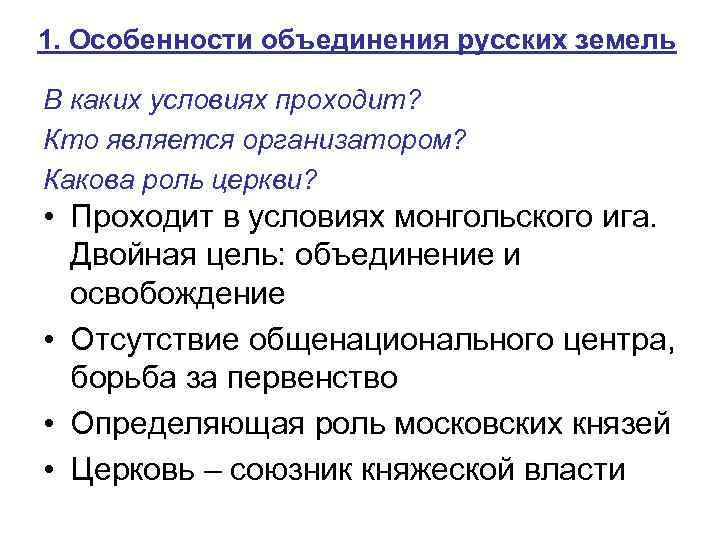 1. Особенности объединения русских земель

В каких условиях проходит?
Кто является организатором?
Какова роль церкви?

• Проходит в условиях монгольского ига. Двойная цель: объединение и освобождение
• Отсутствие общенационального центра, борьба за первенство
• Определяющая роль московских князей
• Церковь – союзник княжеской власти